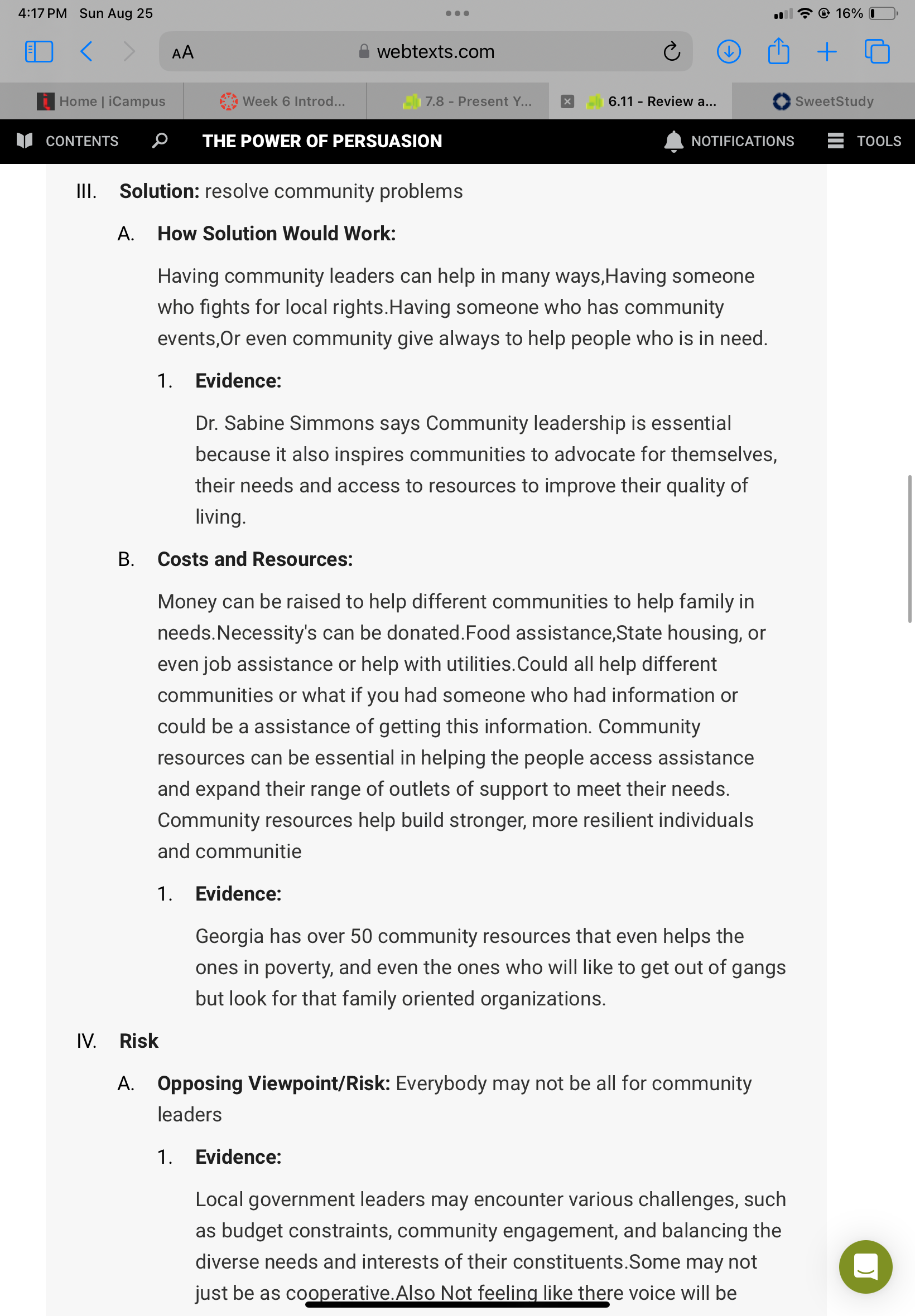 4:17 PM Sun Aug 25

16%

AA webtexts.com

Home | iCampus
Week 6 Introd...
7.8 - Present Y...
6.11 - Review a...
SweetStudy

CONTENTS THE POWER OF PERSUASION NOTIFICATIONS TOOLS

III. **Solution:** resolve community problems

A. **How Solution Would Work:**

Having community leaders can help in many ways,Having someone who fights for local rights.Having someone who has community events,Or even community give always to help people who is in need.

1. **Evidence:**

Dr. Sabine Simmons says Community leadership is essential because it also inspires communities to advocate for themselves, their needs and access to resources to improve their quality of living.

B. **Costs and Resources:**

Money can be raised to help different communities to help family in needs.Necessity's can be donated.Food assistance,State housing, or even job assistance or help with utilities.Could all help different communities or what if you had someone who had information or could be a assistance of getting this information. Community resources can be essential in helping the people access assistance and expand their range of outlets of support to meet their needs. Community resources help build stronger, more resilient individuals and communitie

1. **Evidence:**

Georgia has over 50 community resources that even helps the ones in poverty, and even the ones who will like to get out of gangs but look for that family oriented organizations.

IV. **Risk**

A. **Opposing Viewpoint/Risk:** Everybody may not be all for community leaders

1. **Evidence:**

Local government leaders may encounter various challenges, such as budget constraints, community engagement, and balancing the diverse needs and interests of their constituents.Some may not just be as cooperative.Also Not feeling like there voice will be